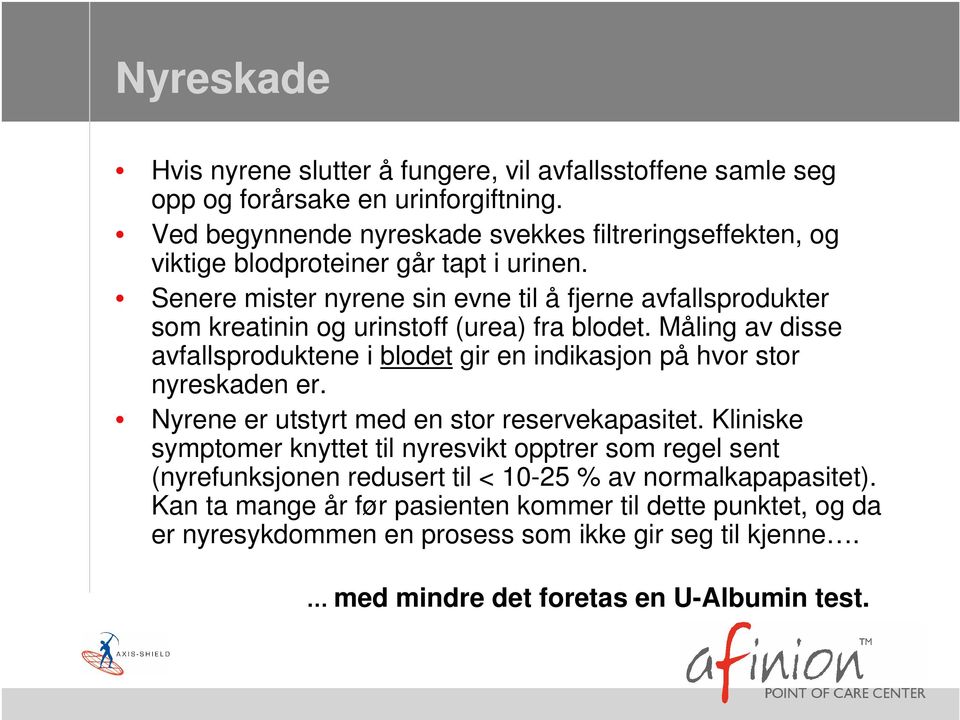 Nyreskade

• Hvis nyrene slutter å fungere, vil avfallsstoffene samle seg opp og forårsake en urinforgiftning.
• Ved begynnende nyreskade svekkes filtreringseffekten, og viktige blodproteiner går tapt i urinen.
• Senere mister nyrene sin evne til å fjerne avfallsprodukter som kreatinin og urinstoff (urea) fra blodet. Måling av disse avfallsproduktene i blodet gir en indikasjon på hvor stor nyreskaden er.
• Nyrene er utstyrt med en stor reservekapasitet. Kliniske symptomer knyttet til nyresvikt opptrer som regel sent (nyrefunksjonen redusert til < 10-25 % av normalkapapasitet). Kan ta mange år før pasienten kommer til dette punktet, og da er nyresykdommen en prosess som ikke gir seg til kjenne….

... med mindre det foretas en U-Albumin test.

AXIS-SHIELD

afinion™
POINT OF CARE CENTER